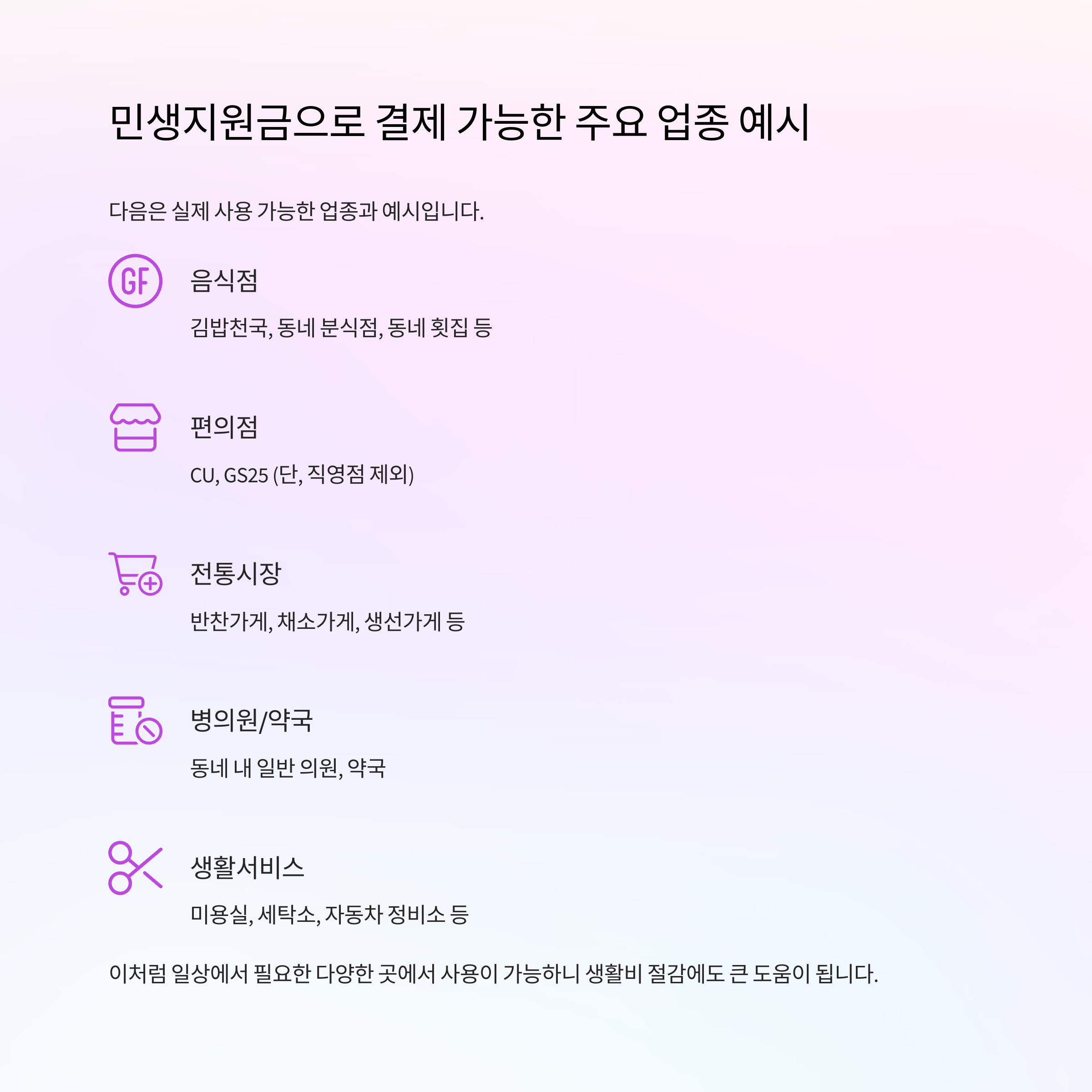 민생지원금으로 결제 가능한 주요 업종 예시

다음은 실제 사용 가능한 업종과 예시입니다.

GF

음식점

김밥천국, 동네 분식점, 동네 횟집 등

편의점

CU, GS25 (단, 직영점 제외)

전통시장

반찬가게, 채소가게, 생선가게 등

병의원/약국

동네 내 일반 의원, 약국

생활서비스

미용실, 세탁소, 자동차 정비소 등

이처럼 일상에서 필요한 다양한 곳에서 사용이 가능하니 생활비 절감에도 큰 도움이 됩니다.